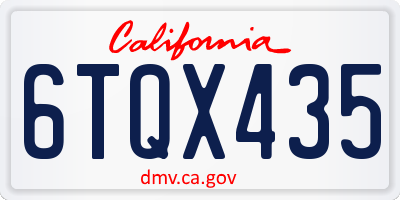 California

6TQX435

dmv.ca.gov